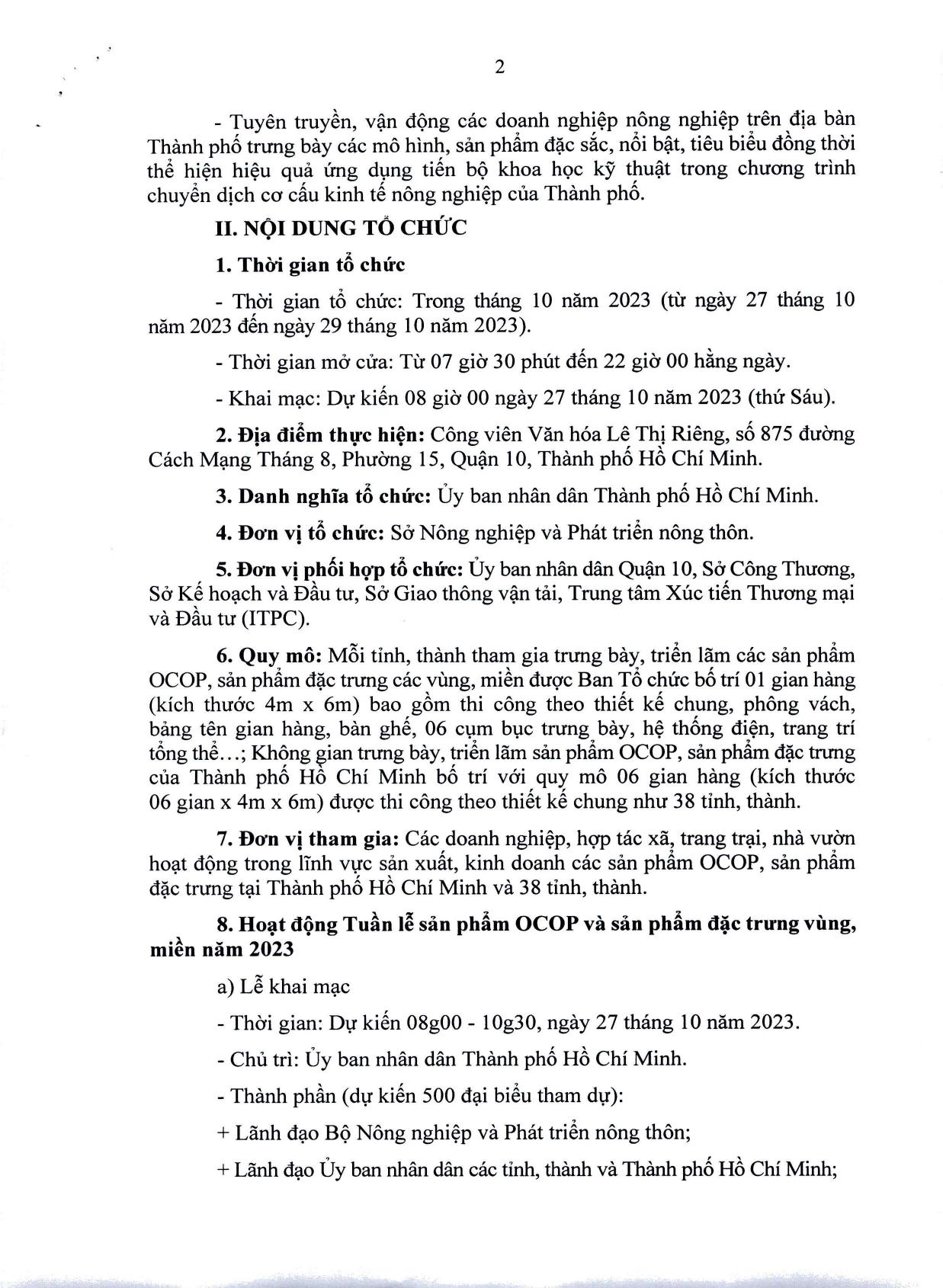 2

- Tuyên truyền, vận động các doanh nghiệp nông nghiệp trên địa bàn Thành phố trưng bày các mô hình, sản phẩm đặc sắc, nổi bật, tiêu biểu đồng thời thể hiện hiệu quả ứng dụng tiến bộ khoa học kỹ thuật trong chương trình chuyển dịch cơ cấu kinh tế nông nghiệp của Thành phố.

II. NỘI DUNG TỔ CHỨC

1. Thời gian tổ chức

- Thời gian tổ chức: Trong tháng 10 năm 2023 (từ ngày 27 tháng 10 năm 2023 đến ngày 29 tháng 10 năm 2023).

- Thời gian mở cửa: Từ 07 giờ 30 phút đến 22 giờ 00 hằng ngày.

- Khai mạc: Dự kiến 08 giờ 00 ngày 27 tháng 10 năm 2023 (thứ Sáu).

2. Địa điểm thực hiện: Công viên Văn hóa Lê Thị Riêng, số 875 đường Cách Mạng Tháng 8, Phường 15, Quận 10, Thành phố Hồ Chí Minh.

3. Danh nghĩa tổ chức: Ủy ban nhân dân Thành phố Hồ Chí Minh.

4. Đơn vị tổ chức: Sở Nông nghiệp và Phát triển nông thôn.

5. Đơn vị phối hợp tổ chức: Ủy ban nhân dân Quận 10, Sở Công Thương, Sở Kế hoạch và Đầu tư, Sở Giao thông vận tải, Trung tâm Xúc tiến Thương mại và Đầu tư (ITPC).

6. Quy mô: Mỗi tỉnh, thành tham gia trưng bày, triển lãm các sản phẩm OCOP, sản phẩm đặc trưng các vùng, miền được Ban Tổ chức bố trí 01 gian hàng (kích thước 4m x 6m) bao gồm thi công theo thiết kế chung, phông vách, bảng tên gian hàng, bàn ghế, 06 cụm bục trưng bày, hệ thống điện, trang trí tổng thể…; Không gian trưng bày, triển lãm sản phẩm OCOP, sản phẩm đặc trưng của Thành phố Hồ Chí Minh bố trí với quy mô 06 gian hàng (kích thước 06 gian x 4m x 6m) được thi công theo thiết kế chung như 38 tỉnh, thành.

7. Đơn vị tham gia: Các doanh nghiệp, hợp tác xã, trang trại, nhà vườn hoạt động trong lĩnh vực sản xuất, kinh doanh các sản phẩm OCOP, sản phẩm đặc trưng tại Thành phố Hồ Chí Minh và 38 tỉnh, thành.

8. Hoạt động Tuần lễ sản phẩm OCOP và sản phẩm đặc trưng vùng, miền năm 2023

a) Lễ khai mạc

- Thời gian: Dự kiến 08g00 - 10g30, ngày 27 tháng 10 năm 2023.

- Chủ trì: Ủy ban nhân dân Thành phố Hồ Chí Minh.

- Thành phần (dự kiến 500 đại biểu tham dự):

+ Lãnh đạo Bộ Nông nghiệp và Phát triển nông thôn;

+ Lãnh đạo Ủy ban nhân dân các tỉnh, thành và Thành phố Hồ Chí Minh;